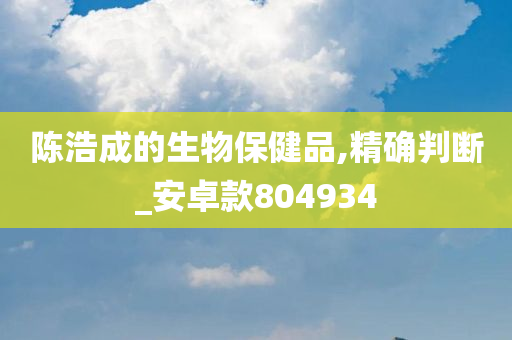 陈浩成的生物保健品,精确判断_安卓款804934